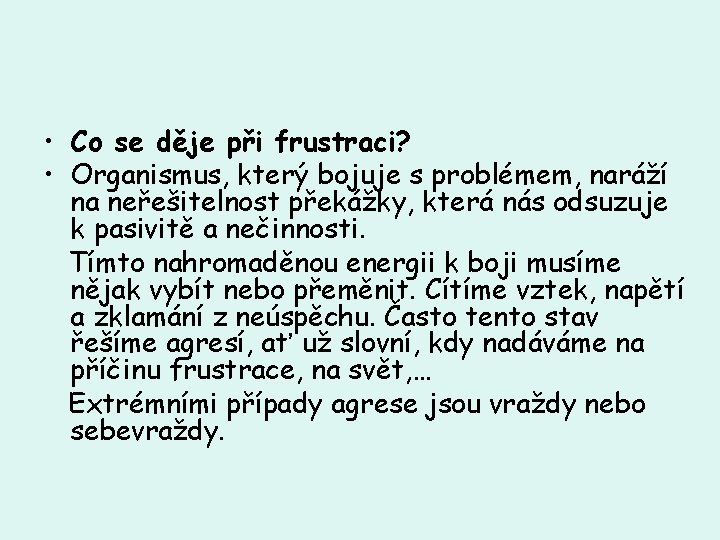 • Co se děje při frustraci?
• Organismus, který bojuje s problémem, naráží na neřešitelnost překážky, která nás odsuzuje k pasivitě a nečinnosti.

Tímto nahromaděnou energii k boji musíme nějak vybít nebo přeměnit. Cítíme vztek, napětí a zklamání z neúspěchu. Často tento stav řešíme agresí, ať už slovní, kdy nadáváme na příčinu frustrace, na svět,…

Extrémními případy agrese jsou vraždy nebo sebevraždy.